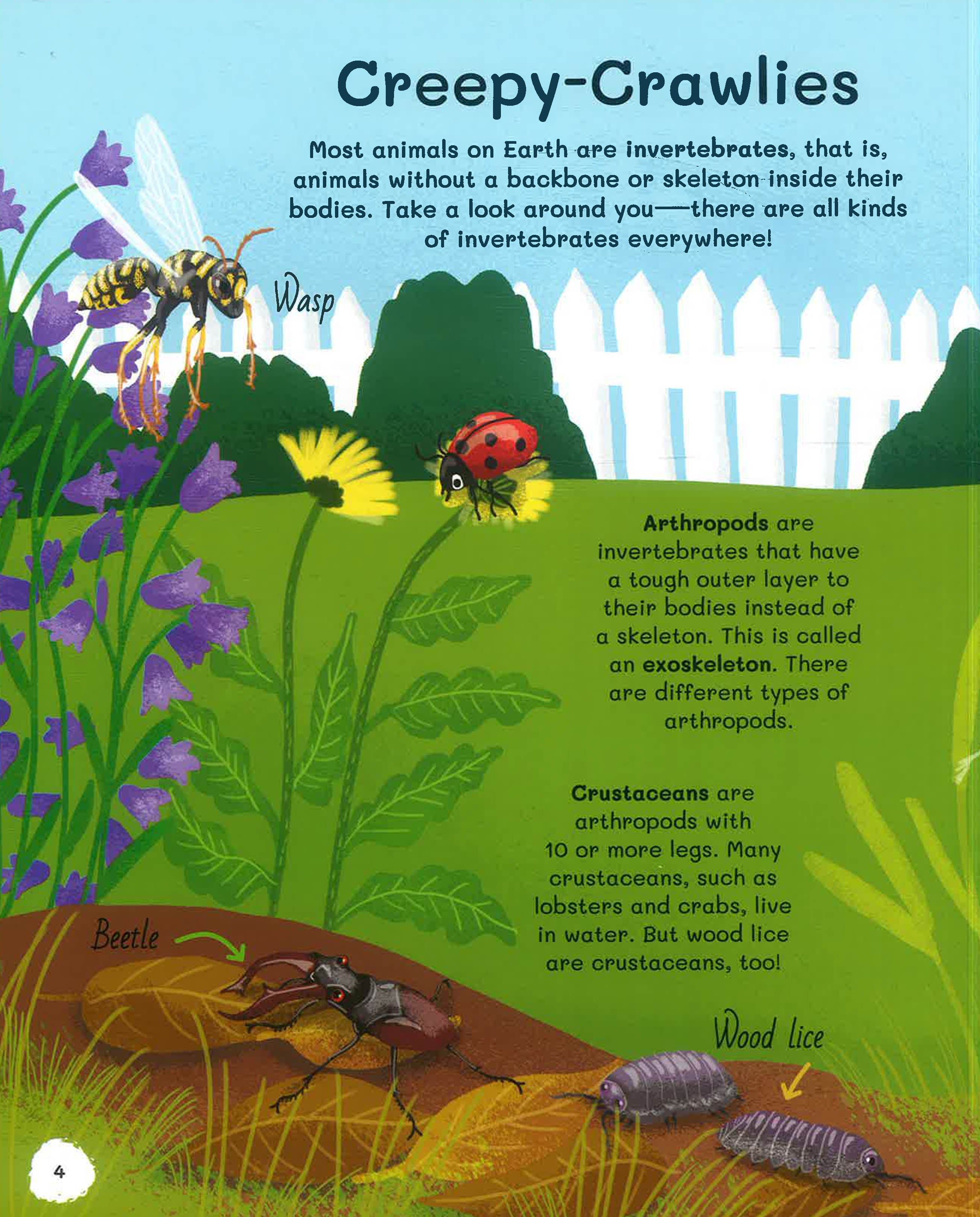 Creepy-Crawlies

Most animals on Earth are invertebrates, that is, animals without a backbone or skeleton inside their bodies. Take a look around you—there are all kinds of invertebrates everywhere!

Wasp

Arthropods are invertebrates that have a tough outer layer to their bodies instead of a skeleton. This is called an exoskeleton. There are different types of arthropods.

Crustaceans are arthropods with 10 or more legs. Many crustaceans, such as lobsters and crabs, live in water. But wood lice are crustaceans, too!

Beetle

Wood lice

4